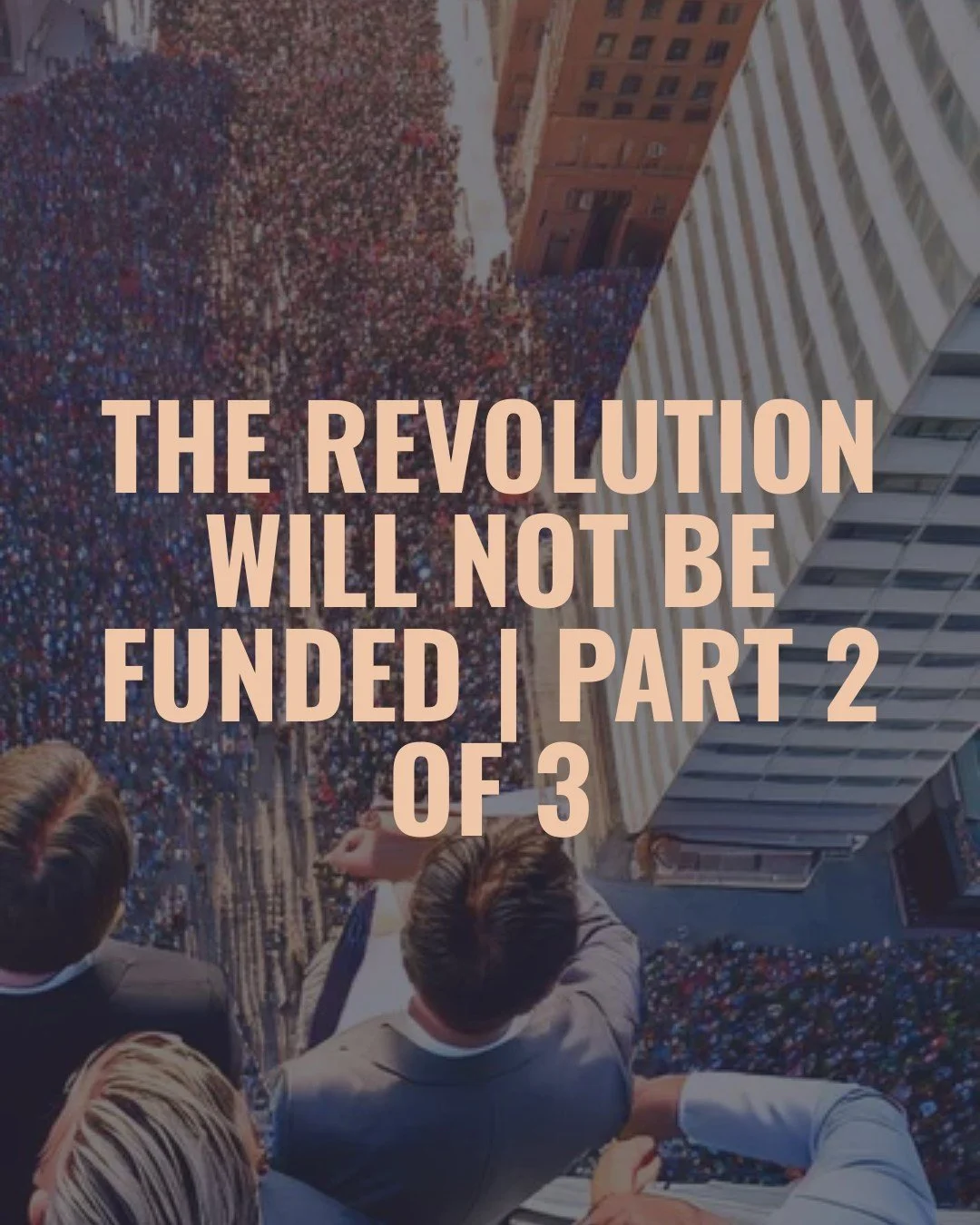 THE REVOLUTION WILL NOT BE FUNDED | PART 2 OF 3